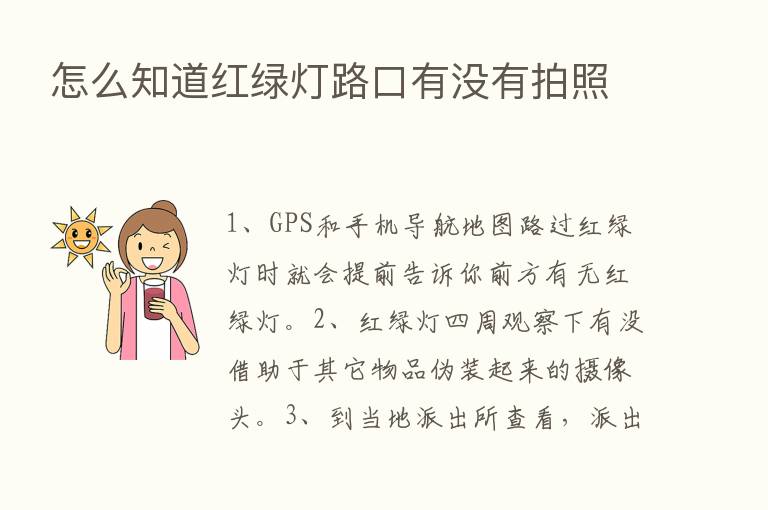 怎么知道红绿灯路口有没有拍照

1、GPS和手机导航地图路过红绿灯时就会提前告诉你前方有无红绿灯。2、红绿灯四周观察下有没借助于其它物品伪装起来的摄像头。3、到当地派出所查看，派出